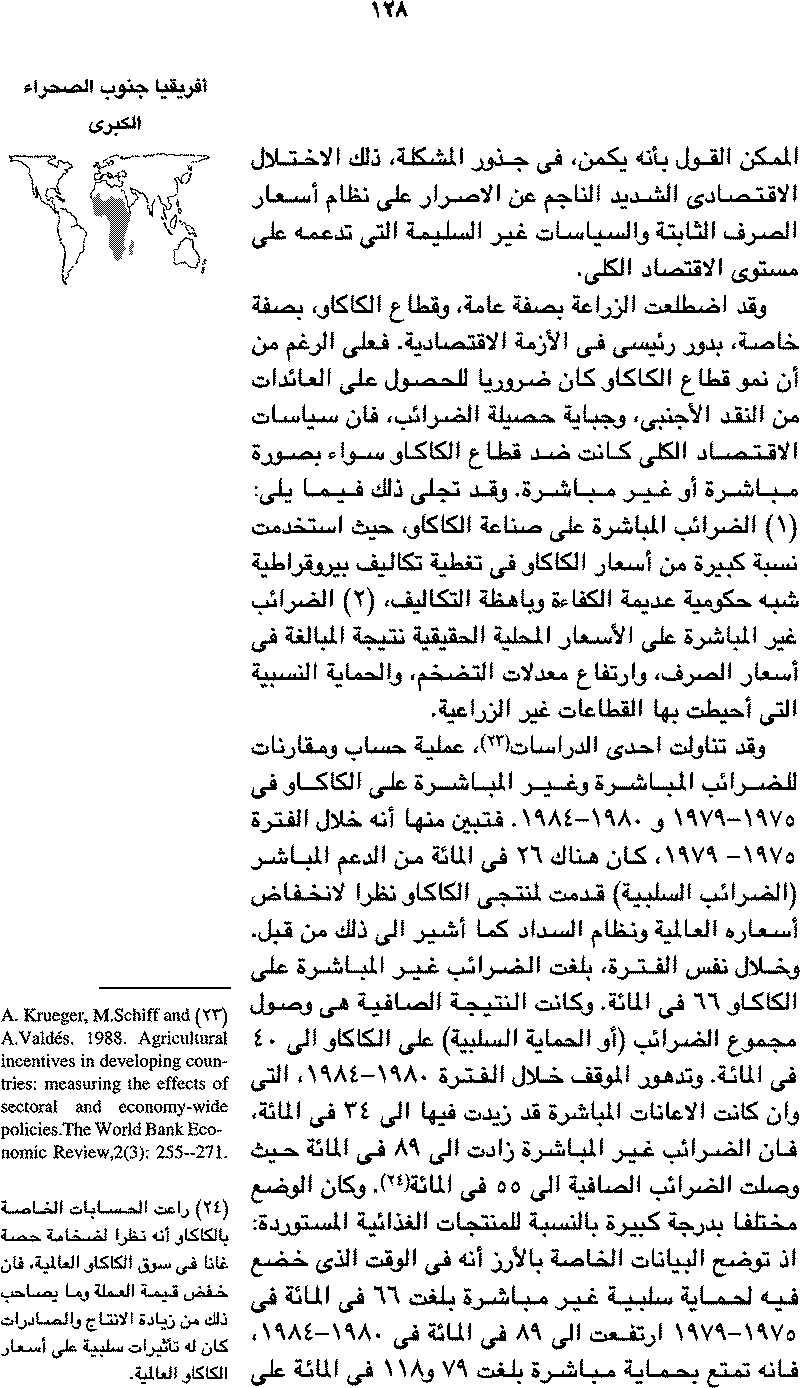 ١٢٨

افريقيا جنوب الصحراء الكبرى

الممكن القول بأنه يكمن، فى جذور المشكلة، ذلك الاختلال الاقتصادى الشديد الناجم عن الاصرار على نظام أسعار الصرف الثابتة والسياسات غير السليمة التى تدعمه على مستوى الاقتصاد الكلى.

وقد اضطلعت الزراعة بصفة عامة، وقطاع الكاكاو، بصفة خاصة، بدور رئيسى فى الأزمة الاقتصادية. فعلى الرغم من أن نمو قطاع الكاكاو كان ضروريا للحصول على العائدات من النقد الأجنبى، وجباية حصيلة الضرائب، فان سياسات الاقتصاد الكلى كانت ضد قطاع الكاكاو سواء بصورة مباشرة أو غير مباشرة. وقد تجلى ذلك فيما يلى: (١) الضرائب المباشرة على صناعة الكاكاو، حيث استخدمت نسبة كبيرة من أسعار الكاكاو فى تغطية تكاليف بيروقراطية شبه حكومية عديمة الكفاءة وباهظة التكاليف، (٢) الضرائب غير المباشرة على الأسعار المحلية الحقيقية نتيجة المبالغة فى أسعار الصرف، وارتفاع معدلات التضخم، والحماية النسبية التى أحيطت بها القطاعات غير الزراعية.

وقد تناولت احدى الدراسات(٢٣)، عملية حساب ومقارنات للضرائب المباشرة وغير المباشرة على الكاكاو فى ١٩٧٥-١٩٧٩ و ١٩٨٠-١٩٨٤. فتبين منها أنه خلال الفترة ١٩٧٥- ١٩٧٩، كان هناك ٢٦ فى المائة من الدعم المباشر (الضرائب السلبية) قدمت لمنتجى الكاكاو نظرا لانخفاض أسعاره العالمية ونظام السداد كما أشير الى ذلك من قبل. وخلال نفس الفترة، بلغت الضرائب غير المباشرة على الكاكاو ٦٦ فى المائة. وكانت النتيجة الصافية هى وصول مجموع الضرائب (أو الحماية السلبية) على الكاكاو الى ٤٠ فى المائة. وتدهور الموقف خلال الفترة ١٩٨٠-١٩٨٤، التى وان كانت الاعانات المباشرة قد زيدت فيها الى ٣٤ فى المائة، فان الضرائب غير المباشرة زادت الى ٨٩ فى المائة حيث وصلت الضرائب الصافية الى ٥٥ فى المائة(٢٤). وكان الوضع مختلفا بدرجة كبيرة بالنسبة للمنتجات الغذائية المستوردة: اذ توضح البيانات الخاصة بالأرز أنه فى الوقت الذى خضع فيه لحماية سلبية غير مباشرة بلغت ٦٦ فى المائة فى ١٩٧٥-١٩٧٩ ارتفعت الى ٨٩ فى المائة فى ١٩٨٠-١٩٨٤، فانه تمتع بحماية مباشرة بلغت ٧٩ و١١٨ فى المائة على

(٢٣) A. Krueger, M.Schiff and A.Valdés. 1988. Agricultural incentives in developing countries: measuring the effects of sectoral and economy-wide policies.The World Bank Economic Review,2(3): 255--271.

(٢٤) راعت الحسابات الخاصة بالكاكاو أنه نظرا لضخامة حصة غانا فى سوق الكاكاو العالمية، فان خفض قيمة العملة وما يصاحب ذلك من زيادة الانتاج والصادرات كان له تأثيرات سلبية على أسعار الكاكاو العالمية.